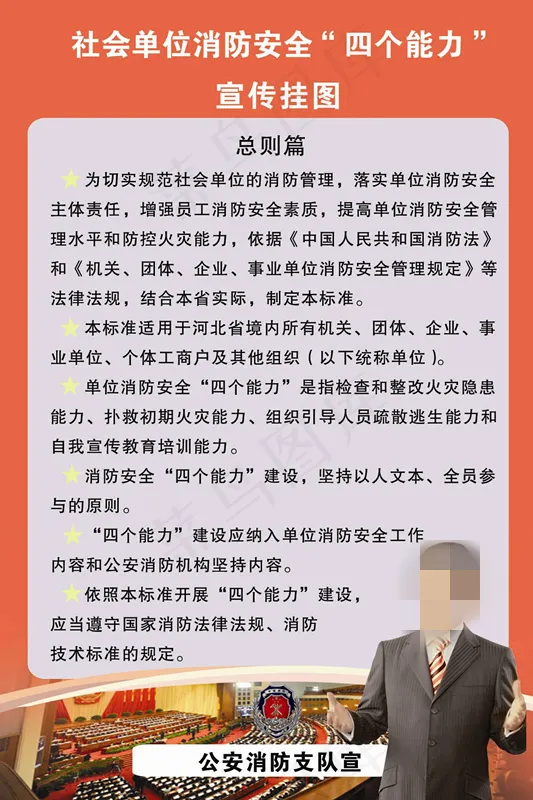 社会单位消防安全“四个能力”
宣传挂图

总则篇

为切实规范社会单位的消防管理，落实单位消防安全主体责任，增强员工消防安全素质，提高单位消防安全管理水平和防控火灾能力，依据《中国人民共和国消防法》和《机关、团体、企业、事业单位消防安全管理规定》等法律法规，结合本省实际，制定本标准。

本标准适用于河北省境内所有机关、团体、企业、事业单位、个体工商户及其他组织（以下统称单位）。

单位消防安全“四个能力”是指检查和整改火灾隐患能力、扑救初期火灾能力、组织引导人员疏散逃生能力和自我宣传教育培训能力。

消防安全“四个能力”建设，坚持以人文本、全员参与的原则。

“四个能力”建设应纳入单位消防安全工作内容和公安消防机构坚持内容。

依照本标准开展“四个能力”建设，应当遵守国家消防法律法规、消防技术标准的规定。

公安消防支队宣